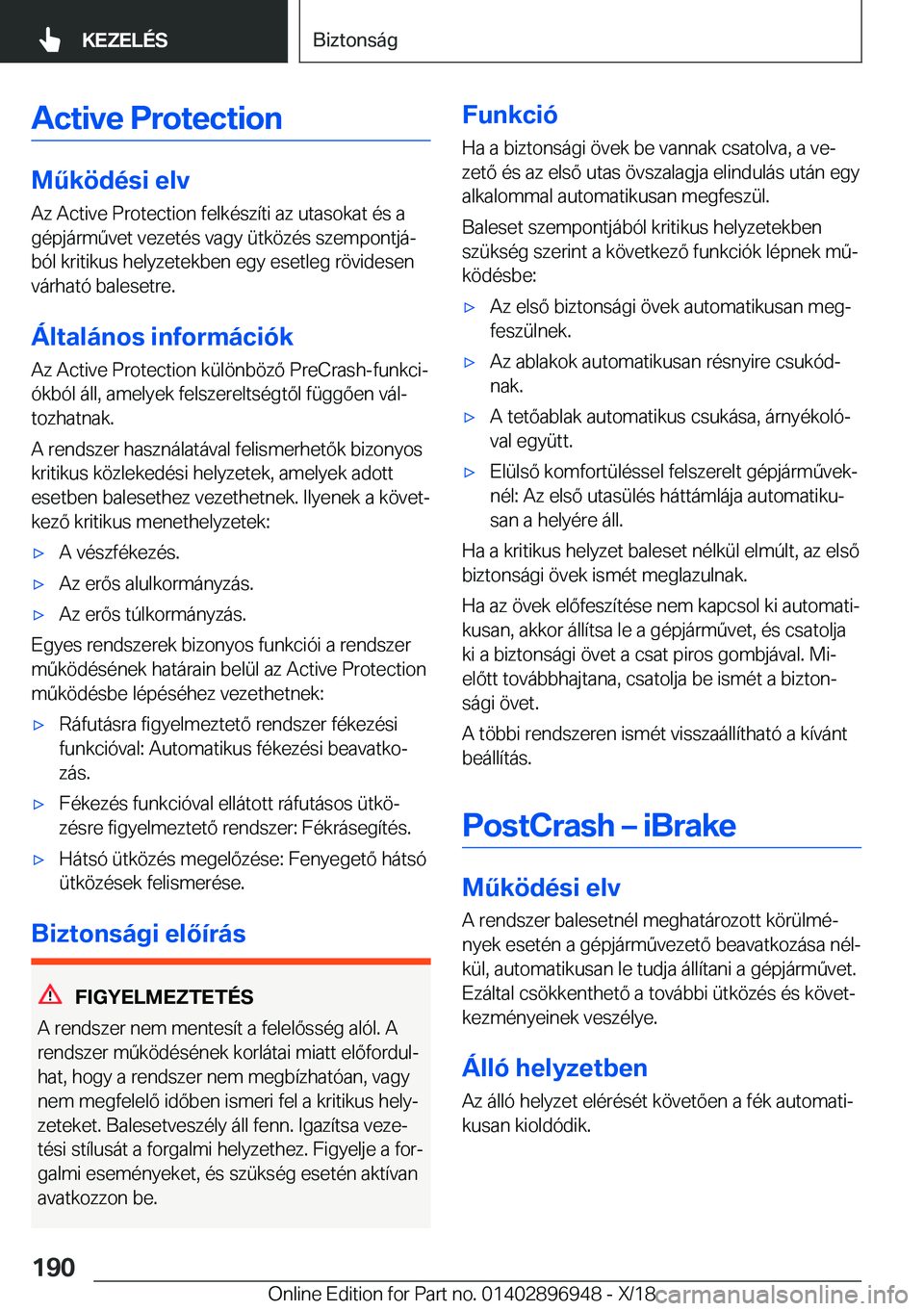 KEZELÉS

Biztonság

Active Protection

Működési elv

Az Active Protection felkészíti az utasokat és a gépjárművet vezetés vagy ütközés szempontjából kritikus helyzetekben egy esetleg rövidesen várható balesetre.

Általános információk

Az Active Protection különböző PreCrash-funkciókból áll, amelyek felszereltségtől függően változhatnak.

A rendszer használatával felismerhetők bizonyos kritikus közlekedési helyzetek, amelyek adott esetben balesethez vezethetnek. Ilyenek a következő kritikus menethelyzetek:

▷ A vészfékezés.

▷ Az erős alulkormányzás.

▷ Az erős túlkormányzás.

Egyes rendszerek bizonyos funkciói a rendszer működésének határain belül az Active Protection működésbe lépéséhez vezethetnek:

▷ Ráfutásra figyelmeztető rendszer fékezési funkcióval: Automatikus fékezési beavatkozás.

▷ Fékezés funkcióval ellátott ráfutásos ütközésre figyelmeztető rendszer: Fékrásegítés.

▷ Hátsó ütközés megelőzése: Fenyegető hátsó ütközések felismerése.

Biztonsági előírás

FIGYELMEZTETÉS

A rendszer nem mentesít a felelősség alól. A rendszer működésének korlátai miatt előfordulhat, hogy a rendszer nem megbízhatóan, vagy nem megfelelő időben ismeri fel a kritikus helyzeteket. Balesetveszély áll fenn. Igazítsa vezetési stílusát a forgalmi helyzethez. Figyelje a forgalmi eseményeket, és szükség esetén aktívan avatkozzon be.

Funkció

Ha a biztonsági övek be vannak csatolva, a vezető és az első utas övszalagja elindulás után egy alkalommal automatikusan megfeszül.

Baleset szempontjából kritikus helyzetekben szükség szerint a következő funkciók lépnek működésbe:

▷ Az első biztonsági övek automatikusan megfeszülnek.

▷ Az ablakok automatikusan résnyire csukódnak.

▷ A tetőablak automatikus csukása, árnyékolóval együtt.

▷ Elülső komfortüléssel felszerelt gépjárműveknél: Az első utasülés háttámlája automatikusan a helyére áll.

Ha a kritikus helyzet baleset nélkül elmúlt, az első biztonsági övek ismét meglazulnak.

Ha az övek előfeszítése nem kapcsol ki automatikusan, akkor állítsa le a gépjárművet, és csatolja ki a biztonsági övet a csat piros gombjával. Mielőtt továbbhajtana, csatolja be ismét a biztonsági övet.

A többi rendszeren ismét visszaállítható a kívánt beállítás.

PostCrash – iBrake

Működési elv

A rendszer balesetnél meghatározott körülmények esetén a gépjárművezető beavatkozása nélkül, automatikusan le tudja állítani a gépjárművet. Ezáltal csökkenthető a további ütközés és következményeinek veszélye.

Álló helyzetben

Az álló helyzet elérését követően a fék automatikusan kioldódik.

190

Online Edition for Part no. 01402896948 - X/18

carmanualsonline.info